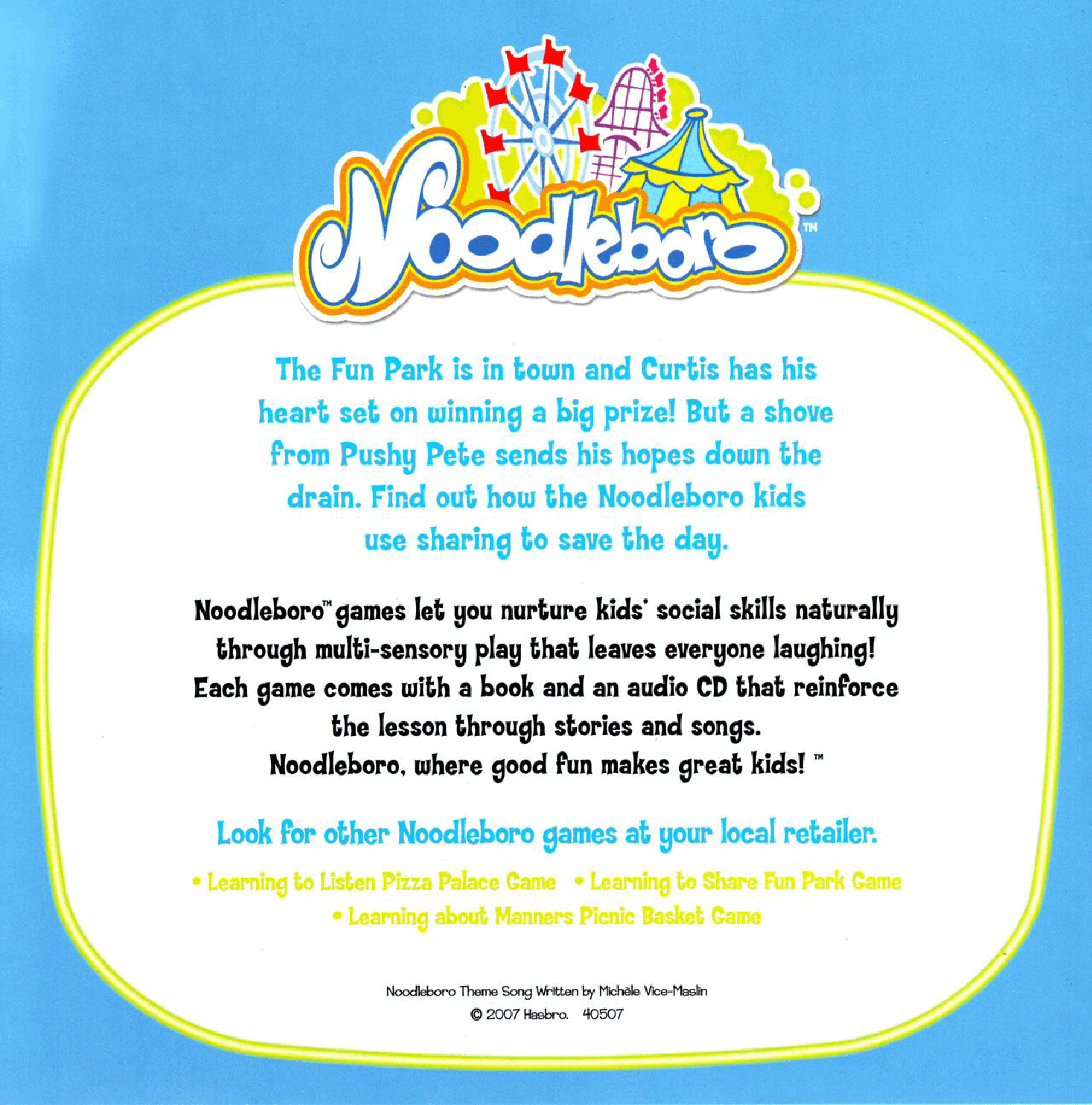 Noodleboro™

The Fun Park is in town and Curtis has his heart set on winning a big prize! But a shove from Pushy Pete sends his hopes down the drain. Find out how the Noodleboro kids use sharing to save the day.

Noodleboro™ games let you nurture kids' social skills naturally through multi-sensory play that leaves everyone laughing! Each game comes with a book and an audio CD that reinforce the lesson through stories and songs. Noodleboro, where good fun makes great kids! ™

Look for other Noodleboro games at your local retailer.

• Learning to Listen Pizza Palace Game • Learning to Share Fun Park Game • Learning about Manners Picnic Basket Game

Noodleboro Theme Song Written by Michèle Vice-Maslin
© 2007 Hasbro. 40507